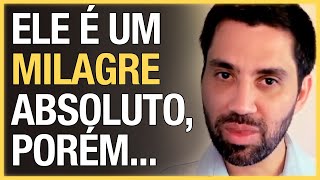 ELE É UM MILAGRE ABSOLUTO, PORÉM...